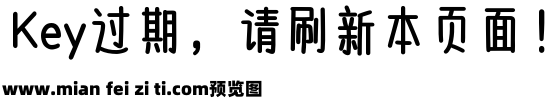 Key过期，请刷新本页面！

www.mian fei zi ti.com预览图